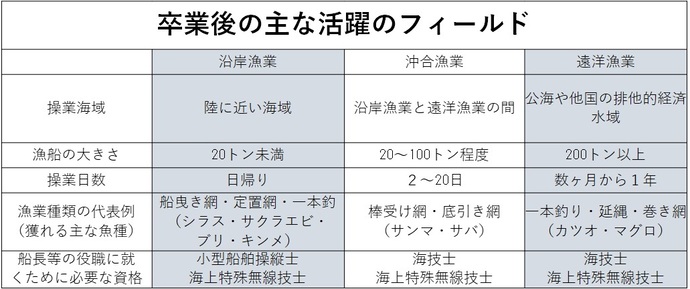 卒業後の主な活躍のフィールド

| | 沿岸漁業 | 沖合漁業 | 遠洋漁業 |
|---|---|---|---|
| 操業海域 | 陸に近い海域 | 沿岸漁業と遠洋漁業の間 | 公海や他国の排他的経済水域 |
| 漁船の大きさ | 20トン未満 | 20～100トン程度 | 200トン以上 |
| 操業日数 | 日帰り | ２～20日 | 数ヶ月から１年 |
| 漁業種類の代表例（獲れる主な魚種） | 船曳き網・定置網・一本釣（シラス・サクラエビ・ブリ・キンメ） | 棒受け網・底引き網（サンマ・サバ） | 一本釣り・延縄・巻き網（カツオ・マグロ） |
| 船長等の役職に就くために必要な資格 | 小型船舶操縦士 海上特殊無線技士 | 海技士 海上特殊無線技士 | 海技士 海上特殊無線技士 |